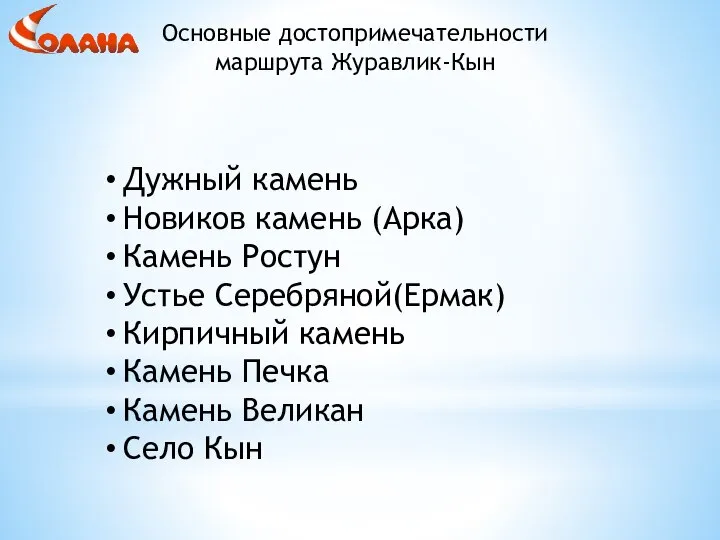 СОЛАНА

Основные достопримечательности маршрута Журавлик-Кын

• Дужный камень
• Новиков камень (Арка)
• Камень Ростун
• Устье Серебряной(Ермак)
• Кирпичный камень
• Камень Печка
• Камень Великан
• Село Кын